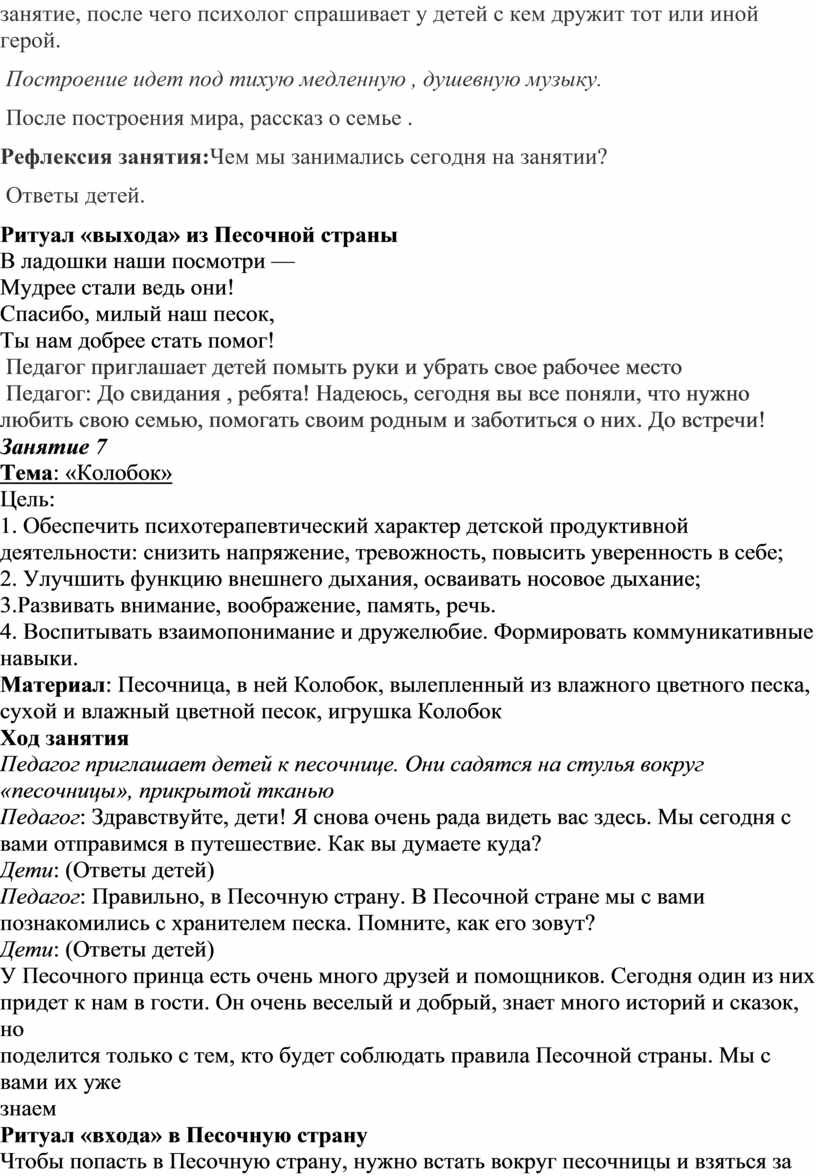 занятие, после чего психолог спрашивает у детей с кем дружит тот или иной герой.

Построение идет под тихую медленную , душевную музыку.

После построения мира, рассказ о семье .

Рефлексия занятия:Чем мы занимались сегодня на занятии?

Ответы детей.

Ритуал «выхода» из Песочной страны
В ладошки наши посмотри —
Мудрее стали ведь они!
Спасибо, милый наш песок,
Ты нам добрее стать помог!
Педагог приглашает детей помыть руки и убрать свое рабочее место
Педагог: До свидания , ребята! Надеюсь, сегодня вы все поняли, что нужно любить свою семью, помогать своим родным и заботиться о них. До встречи!
Занятие 7
Тема: «Колобок»
Цель:
1. Обеспечить психотерапевтический характер детской продуктивной деятельности: снизить напряжение, тревожность, повысить уверенность в себе;
2. Улучшить функцию внешнего дыхания, осваивать носовое дыхание;
3.Развивать внимание, воображение, память, речь.
4. Воспитывать взаимопонимание и дружелюбие. Формировать коммуникативные навыки.
Материал: Песочница, в ней Колобок, вылепленный из влажного цветного песка, сухой и влажный цветной песок, игрушка Колобок
Ход занятия
Педагог приглашает детей к песочнице. Они садятся на стулья вокруг «песочницы», прикрытой тканью
Педагог: Здравствуйте, дети! Я снова очень рада видеть вас здесь. Мы сегодня с вами отправимся в путешествие. Как вы думаете куда?
Дети: (Ответы детей)
Педагог: Правильно, в Песочную страну. В Песочной стране мы с вами познакомились с хранителем песка. Помните, как его зовут?
Дети: (Ответы детей)
У Песочного принца есть очень много друзей и помощников. Сегодня один из них придет к нам в гости. Он очень веселый и добрый, знает много историй и сказок, но
поделится только с тем, кто будет соблюдать правила Песочной страны. Мы с вами их уже
знаем
Ритуал «входа» в Песочную страну
Чтобы попасть в Песочную страну, нужно встать вокруг песочницы и взяться за